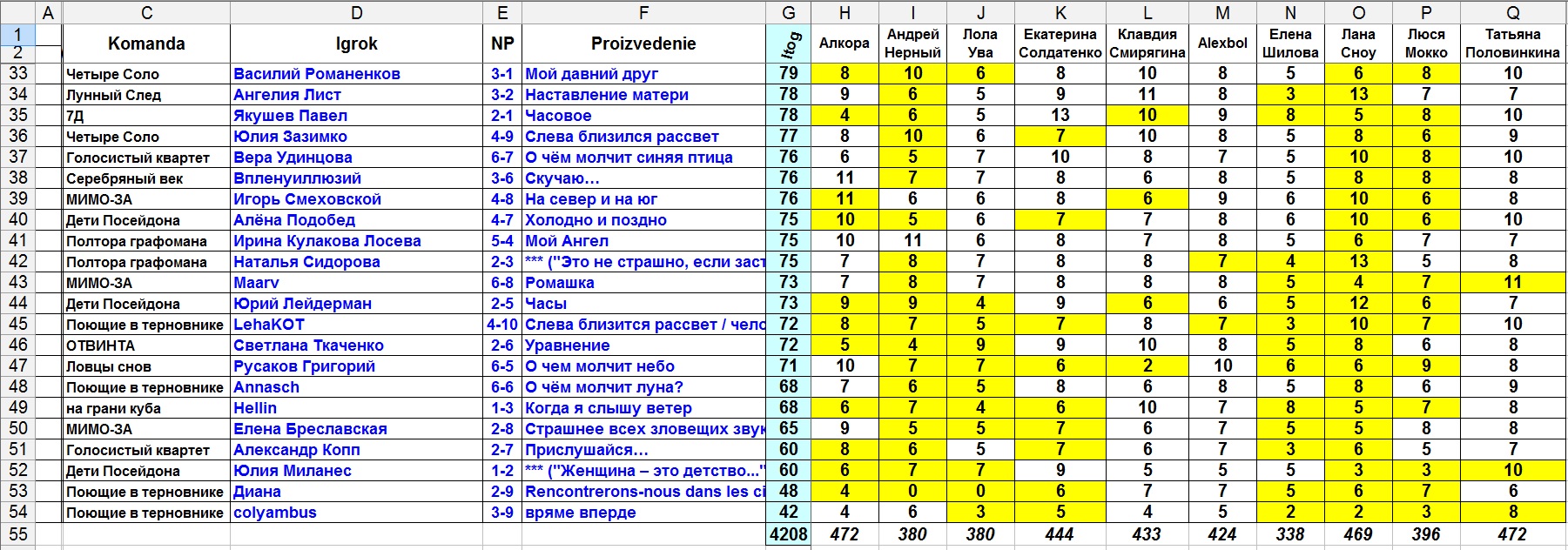 | | A | C | D | E | F | G | H | I | J | K | L | M | N | O | P | Q |
|---|---|---|---|---|---|---|---|---|---|---|---|---|---|---|---|---|
| 1 2 | | Komanda | Igrok | NP | Proizvedenie | Itog | Алкора | Андрей Нерный | Лола Ува | Екатерина Солдатенко | Клавдия Смирягина | Alexbol | Елена Шилова | Лана Сноу | Люся Мокко | Татьяна Половинкина |
| 33 | | Четыре Соло | Василий Романенков | 3-1 | Мой давний друг | 79 | 8 | 10 | 6 | 8 | 10 | 8 | 5 | 6 | 8 | 10 |
| 34 | | Лунный След | Ангелия Лист | 3-2 | Наставление матери | 78 | 9 | 6 | 5 | 9 | 11 | 8 | 3 | 13 | 7 | 7 |
| 35 | | 7Д | Якушев Павел | 2-1 | Часовое | 78 | 4 | 6 | 5 | 13 | 10 | 9 | 8 | 5 | 8 | 10 |
| 36 | | Четыре Соло | Юлия Зазимко | 4-9 | Слева близился рассвет | 77 | 8 | 10 | 6 | 7 | 10 | 8 | 5 | 8 | 6 | 9 |
| 37 | | Голосистый квартет | Вера Удинцова | 6-7 | О чём молчит синяя птица | 76 | 6 | 5 | 7 | 10 | 8 | 7 | 5 | 10 | 8 | 10 |
| 38 | | Серебряный век | Впленуиллюзий | 3-6 | Скучаю… | 76 | 11 | 7 | 7 | 8 | 6 | 8 | 5 | 8 | 8 | 8 |
| 39 | | МИМО-ЗА | Игорь Смеховской | 4-8 | На север и на юг | 76 | 11 | 6 | 6 | 8 | 6 | 9 | 6 | 10 | 6 | 8 |
| 40 | | Дети Посейдона | Алёна Подобед | 4-7 | Холодно и поздно | 75 | 10 | 5 | 6 | 7 | 7 | 8 | 6 | 10 | 6 | 10 |
| 41 | | Полтора графомана | Ирина Кулакова Лосева | 5-4 | Мой Ангел | 75 | 10 | 11 | 6 | 8 | 7 | 8 | 5 | 6 | 7 | 7 |
| 42 | | Полтора графомана | Наталья Сидорова | 2-3 | *** ("Это не страшно, если заст | 75 | 7 | 8 | 7 | 8 | 8 | 7 | 4 | 13 | 5 | 8 |
| 43 | | МИМО-ЗА | Maarv | 6-8 | Ромашка | 73 | 7 | 8 | 7 | 8 | 8 | 8 | 5 | 4 | 7 | 11 |
| 44 | | Дети Посейдона | Юрий Лейдерман | 2-5 | Часы | 73 | 9 | 9 | 4 | 9 | 6 | 6 | 5 | 12 | 6 | 7 |
| 45 | | Поющие в терновнике | LehaKOT | 4-10 | Слева близится рассвет / чело | 72 | 8 | 7 | 5 | 7 | 8 | 7 | 3 | 10 | 7 | 10 |
| 46 | | ОТВИНТА | Светлана Ткаченко | 2-6 | Уравнение | 72 | 5 | 4 | 9 | 9 | 10 | 8 | 5 | 8 | 6 | 8 |
| 47 | | Ловцы снов | Русаков Григорий | 6-5 | О чем молчит небо | 71 | 10 | 7 | 7 | 6 | 2 | 10 | 6 | 6 | 9 | 8 |
| 48 | | Поющие в терновнике | Annasch | 6-6 | О чём молчит луна? | 68 | 7 | 6 | 5 | 8 | 6 | 8 | 5 | 8 | 6 | 9 |
| 49 | | на грани куба | Hellin | 1-3 | Когда я слышу ветер | 68 | 6 | 7 | 4 | 6 | 10 | 7 | 8 | 5 | 7 | 8 |
| 50 | | МИМО-ЗА | Елена Бреславская | 2-8 | Страшнее всех зловещих звук | 65 | 9 | 5 | 5 | 7 | 6 | 7 | 5 | 5 | 8 | 8 |
| 51 | | Голосистый квартет | Александр Копп | 2-7 | Прислушайся… | 60 | 8 | 6 | 5 | 7 | 6 | 7 | 3 | 6 | 5 | 7 |
| 52 | | Дети Посейдона | Юлия Миланес | 1-2 | *** ("Женщина – это детство…" | 60 | 6 | 7 | 7 | 9 | 5 | 5 | 5 | 3 | 3 | 10 |
| 53 | | Поющие в терновнике | Диана | 2-9 | Rencontrerons-nous dans les ci | 48 | 4 | 0 | 0 | 6 | 7 | 7 | 5 | 6 | 7 | 6 |
| 54 | | Поющие в терновнике | colyambus | 3-9 | вряме вперде | 42 | 4 | 6 | 3 | 5 | 4 | 5 | 2 | 2 | 3 | 8 |
| 55 | | | | | | 4208 | 472 | 380 | 380 | 444 | 433 | 424 | 338 | 469 | 396 | 472 |